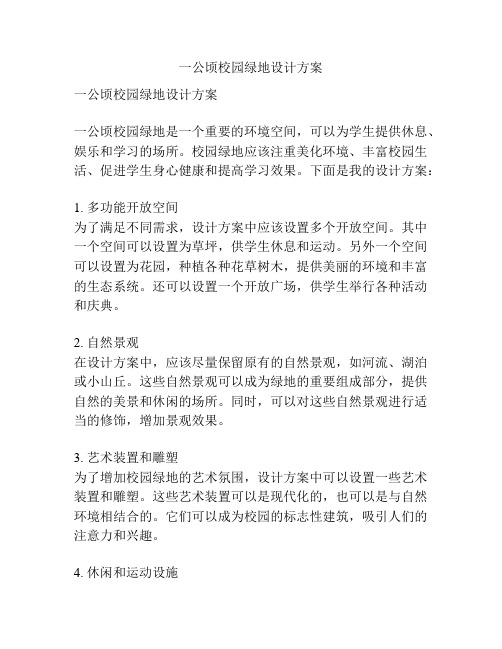 一公顷校园绿地设计方案

一公顷校园绿地设计方案

一公顷校园绿地是一个重要的环境空间，可以为学生提供休息、娱乐和学习的场所。校园绿地应该注重美化环境、丰富校园生活、促进学生身心健康和提高学习效果。下面是我的设计方案：

1. 多功能开放空间
为了满足不同需求，设计方案中应该设置多个开放空间。其中一个空间可以设置为草坪，供学生休息和运动。另外一个空间可以设置为花园，种植各种花草树木，提供美丽的环境和丰富的生态系统。还可以设置一个开放广场，供学生举行各种活动和庆典。

2. 自然景观
在设计方案中，应该尽量保留原有的自然景观，如河流、湖泊或小山丘。这些自然景观可以成为绿地的重要组成部分，提供自然的美景和休闲的场所。同时，可以对这些自然景观进行适当的修饰，增加景观效果。

3. 艺术装置和雕塑
为了增加校园绿地的艺术氛围，设计方案中可以设置一些艺术装置和雕塑。这些艺术装置可以是现代化的，也可以是与自然环境相结合的。它们可以成为校园的标志性建筑，吸引人们的注意力和兴趣。

4. 休闲和运动设施